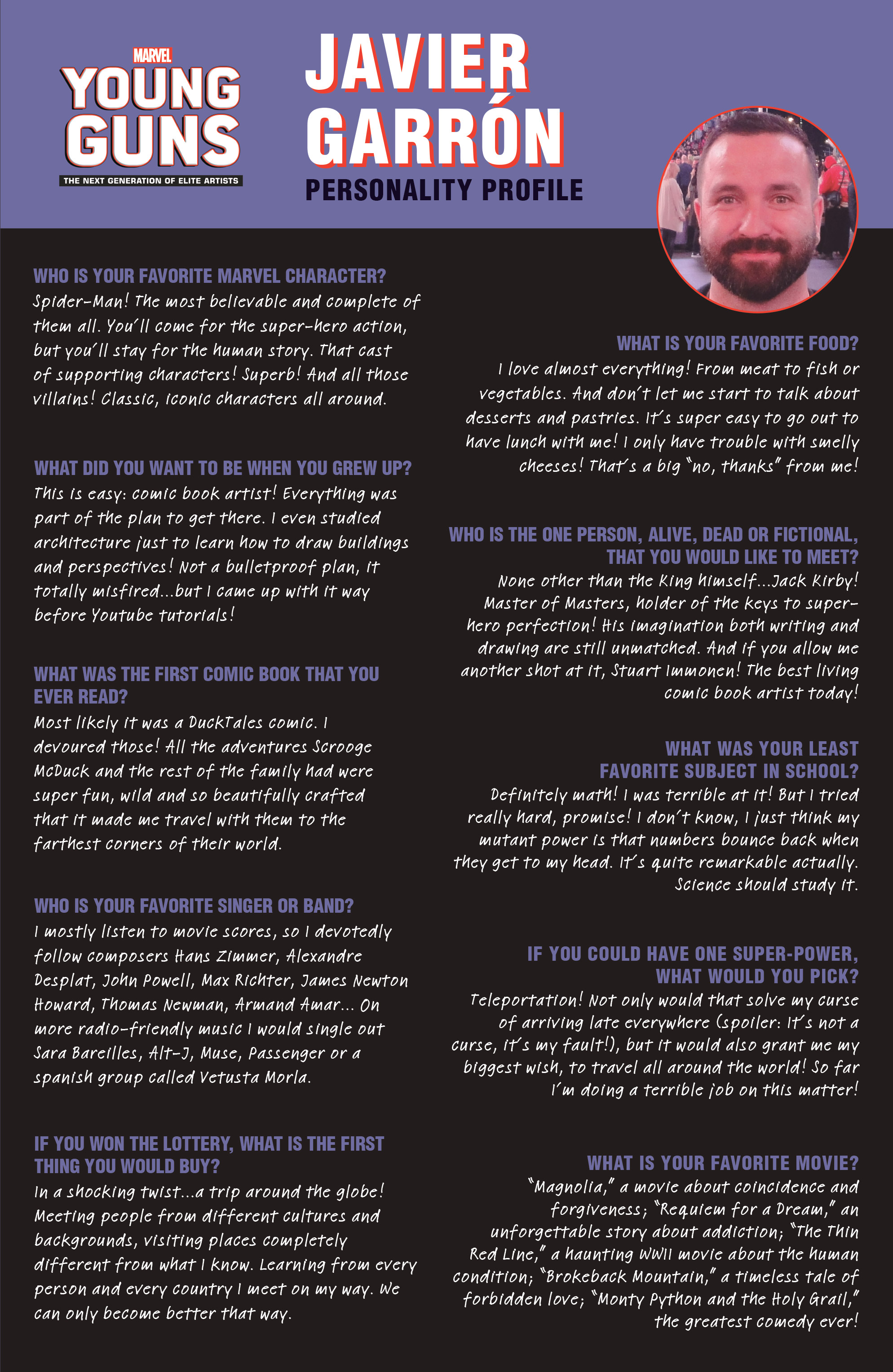 MARVEL
YOUNG GUNS
THE NEXT GENERATION OF ELITE ARTISTS

JAVIER GARRÓN
PERSONALITY PROFILE

WHO IS YOUR FAVORITE MARVEL CHARACTER?
Spider-Man! The most believable and complete of them all. You'll come for the super-hero action, but you'll stay for the human story. That cast of supporting characters! Superb! And all those villains! Classic, iconic characters all around.

WHAT DID YOU WANT TO BE WHEN YOU GREW UP?
This is easy: comic book artist! Everything was part of the plan to get there. I even studied architecture just to learn how to draw buildings and perspectives! Not a bulletproof plan, it totally misfired...but I came up with it way before Youtube tutorials!

WHAT WAS THE FIRST COMIC BOOK THAT YOU EVER READ?
Most likely it was a DuckTales comic. I devoured those! All the adventures Scrooge McDuck and the rest of the family had were super fun, wild and so beautifully crafted that it made me travel with them to the farthest corners of their world.

WHO IS YOUR FAVORITE SINGER OR BAND?
I mostly listen to movie scores, so I devotedly follow composers Hans Zimmer, Alexandre Desplat, John Powell, Max Richter, James Newton Howard, Thomas Newman, Armand Amar... On more radio-friendly music I would single out Sara Bareilles, Alt-J, Muse, Passenger or a spanish group called Vetusta Morla.

IF YOU WON THE LOTTERY, WHAT IS THE FIRST THING YOU WOULD BUY?
In a shocking twist...a trip around the globe! Meeting people from different cultures and backgrounds, visiting places completely different from what I know. Learning from every person and every country I meet on my way. We can only become better that way.

WHAT IS YOUR FAVORITE FOOD?
I love almost everything! From meat to fish or vegetables. And don't let me start to talk about desserts and pastries. It's super easy to go out to have lunch with me! I only have trouble with smelly cheeses! That's a big "no, thanks" from me!

WHO IS THE ONE PERSON, ALIVE, DEAD OR FICTIONAL, THAT YOU WOULD LIKE TO MEET?
None other than the King himself...Jack Kirby! Master of Masters, holder of the keys to super-hero perfection! His imagination both writing and drawing are still unmatched. And if you allow me another shot at it, Stuart Immonen! The best living comic book artist today!

WHAT WAS YOUR LEAST FAVORITE SUBJECT IN SCHOOL?
Definitely math! I was terrible at it! But I tried really hard, promise! I don't know, I just think my mutant power is that numbers bounce back when they get to my head. It's quite remarkable actually. Science should study it.

IF YOU COULD HAVE ONE SUPER-POWER, WHAT WOULD YOU PICK?
Teleportation! Not only would that solve my curse of arriving late everywhere (spoiler: It's not a curse, it's my fault!), but it would also grant me my biggest wish, to travel all around the world! So far I'm doing a terrible job on this matter!

WHAT IS YOUR FAVORITE MOVIE?
"Magnolia," a movie about coincidence and forgiveness; "Requiem for a Dream," an unforgettable story about addiction; "The Thin Red Line," a haunting WWII movie about the human condition; "Brokeback Mountain," a timeless tale of forbidden love; "Monty Python and the Holy Grail," the greatest comedy ever!